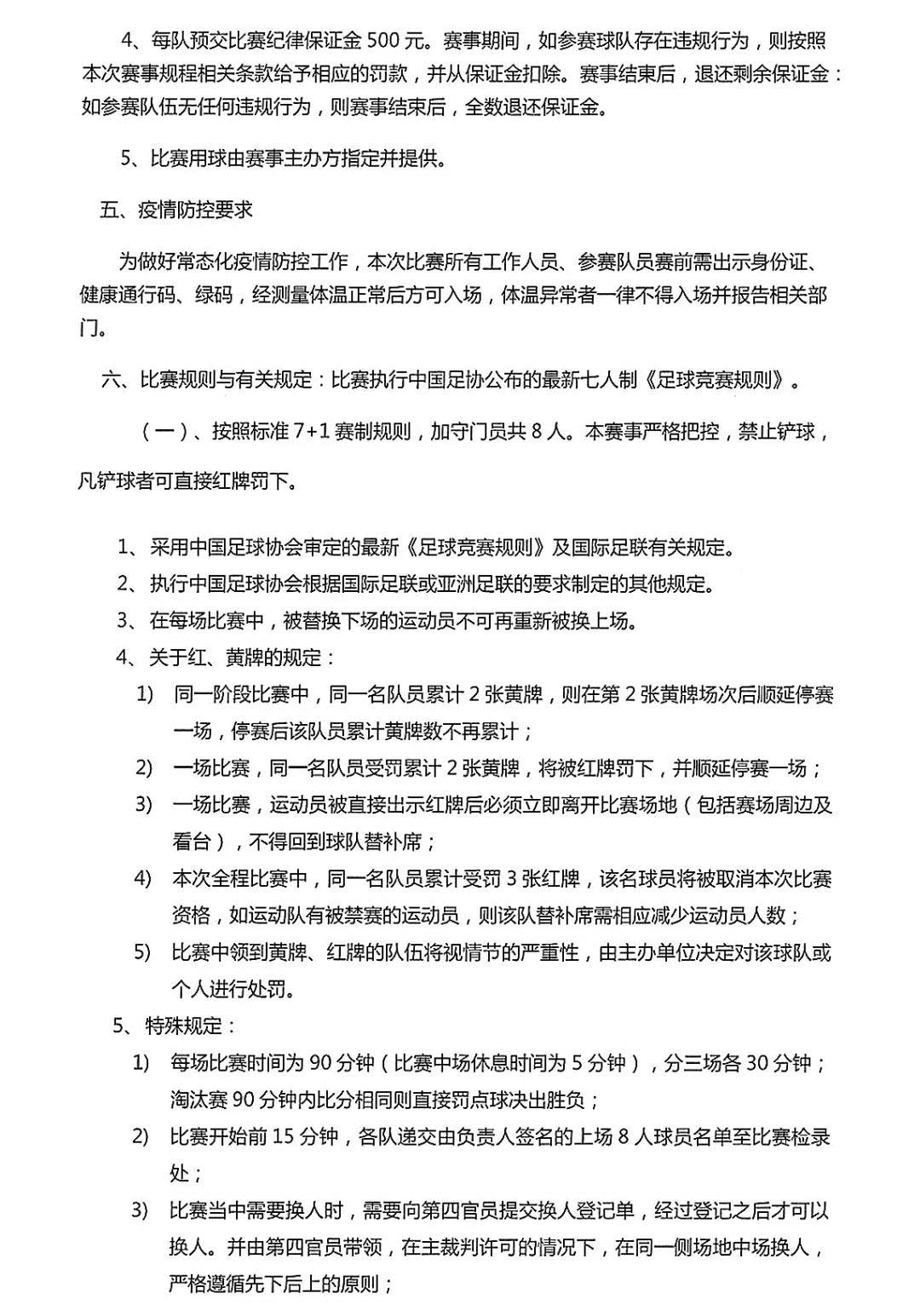 4、每队预交比赛纪律保证金 500 元。赛事期间，如参赛球队存在违规行为，则按照本次赛事规程相关条款给予相应的罚款，并从保证金扣除。赛事结束后，退还剩余保证金：如参赛队伍无任何违规行为，则赛事结束后，全数退还保证金。

5、比赛用球由赛事主办方指定并提供。

五、疫情防控要求

为做好常态化疫情防控工作，本次比赛所有工作人员、参赛队员赛前需出示身份证、健康通行码、绿码，经测量体温正常后方可入场，体温异常者一律不得入场并报告相关部门。

六、比赛规则与有关规定：比赛执行中国足协公布的最新七人制《足球竞赛规则》。

（一）、按照标准 7+1 赛制规则，加守门员共 8 人。本赛事严格把控，禁止铲球，凡铲球者可直接红牌罚下。

1、采用中国足球协会审定的最新《足球竞赛规则》及国际足联有关规定。
2、执行中国足球协会根据国际足联或亚洲足联的要求制定的其他规定。
3、在每场比赛中，被替换下场的运动员不可再重新被换上场。
4、关于红、黄牌的规定：
1) 同一阶段比赛中，同一名队员累计 2 张黄牌，则在第 2 张黄牌场次后顺延停赛一场，停赛后该队员累计黄牌数不再累计；
2) 一场比赛，同一名队员受罚累计 2 张黄牌，将被红牌罚下，并顺延停赛一场；
3) 一场比赛，运动员被直接出示红牌后必须立即离开比赛场地（包括赛场周边及看台），不得回到球队替补席；
4) 本次全程比赛中，同一名队员累计受罚 3 张红牌，该名球员将被取消本次比赛资格，如运动队有被禁赛的运动员，则该队替补席需相应减少运动员人数；
5) 比赛中领到黄牌、红牌的队伍将视情节的严重性，由主办单位决定对该球队或个人进行处罚。
5、特殊规定：
1) 每场比赛时间为 90 分钟（比赛中场休息时间为 5 分钟），分三场各 30 分钟；淘汰赛 90 分钟内比分相同则直接罚点球决出胜负；
2) 比赛开始前 15 分钟，各队递交由负责人签名的上场 8 人球员名单至比赛检录处；
3) 比赛当中需要换人时，需要向第四官员提交换人登记单，经过登记之后才可以换人。并由第四官员带领，在主裁判许可的情况下，在同一侧场地中场换人，严格遵循先下后上的原则；